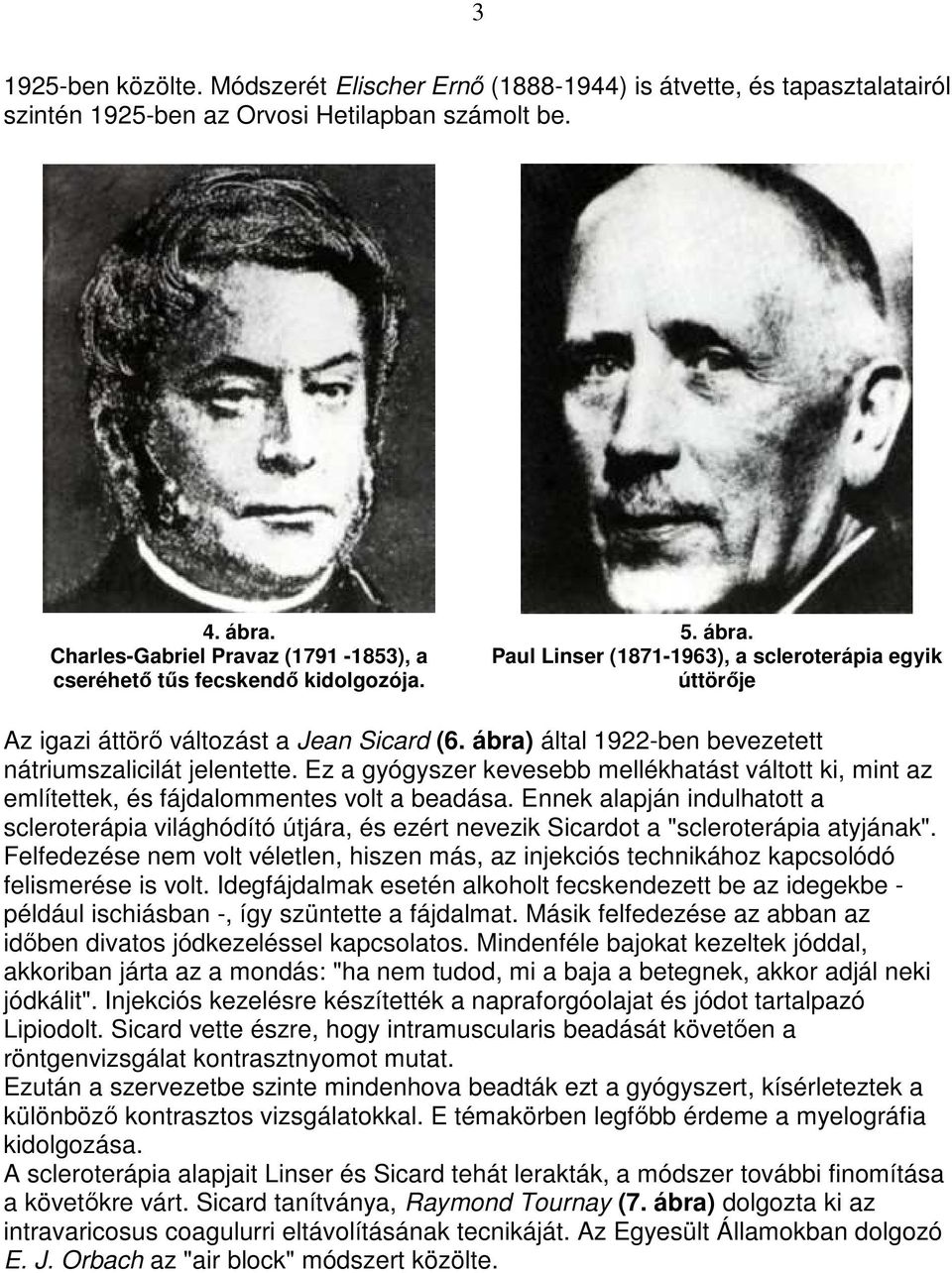 3

1925-ben közölte. Módszerét Elischer Ernő (1888-1944) is átvette, és tapasztalatairól szintén 1925-ben az Orvosi Hetilapban számolt be.

4. ábra.
Charles-Gabriel Pravaz (1791 -1853), a cseréhető tűs fecskendő kidolgozója.

5. ábra.
Paul Linser (1871-1963), a scleroterápia egyik úttörője

Az igazi áttörő változást a Jean Sicard (6. ábra) által 1922-ben bevezetett nátriumszalicilát jelentette. Ez a gyógyszer kevesebb mellékhatást váltott ki, mint az említettek, és fájdalommentes volt a beadása. Ennek alapján indulhatott a scleroterápia világhódító útjára, és ezért nevezik Sicardot a "scleroterápia atyjának". Felfedezése nem volt véletlen, hiszen más, az injekciós technikához kapcsolódó felismerése is volt. Idegfájdalmak esetén alkoholt fecskendezett be az idegekbe - például ischiásban -, így szüntette a fájdalmat. Másik felfedezése az abban az időben divatos jódkezeléssel kapcsolatos. Mindenféle bajokat kezeltek jóddal, akkoriban járta az a mondás: "ha nem tudod, mi a baja a betegnek, akkor adjál neki jódkálit". Injekciós kezelésre készítették a napraforgóolajat és jódot tartalpazó Lipiodolt. Sicard vette észre, hogy intramuscularis beadását követően a röntgenvizsgálat kontrasztnyomot mutat.
Ezután a szervezetbe szinte mindenhova beadták ezt a gyógyszert, kísérleteztek a különböző kontrasztos vizsgálatokkal. E témakörben legfőbb érdeme a myelográfia kidolgozása.
A scleroterápia alapjait Linser és Sicard tehát lerakták, a módszer további finomítása a követőkre várt. Sicard tanítványa, Raymond Tournay (7. ábra) dolgozta ki az intravaricosus coagulurri eltávolításának tecnikáját. Az Egyesült Államokban dolgozó E. J. Orbach az "air block" módszert közölte.